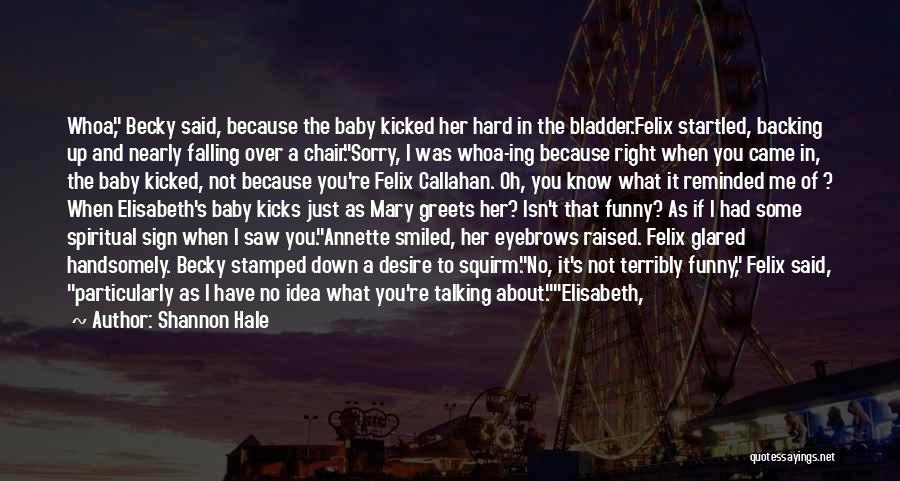 Whoa," Becky said, because the baby kicked her hard in the bladder.Felix startled, backing up and nearly falling over a chair."Sorry, I was whoa-ing because right when you came in, the baby kicked, not because you're Felix Callahan. Oh, you know what it reminded me of ? When Elisabeth's baby kicks just as Mary greets her? Isn't that funny? As if I had some spiritual sign when I saw you."Annette smiled, her eyebrows raised. Felix glared handsomely. Becky stamped down a desire to squirm."No, it's not terribly funny," Felix said, "particularly as I have no idea what you're talking about.""Elisabeth,

~ Author: Shannon Hale

quotessayings.net